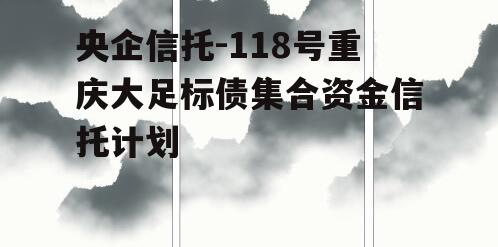 央企信托-118号重庆大足标债集合资金信托计划